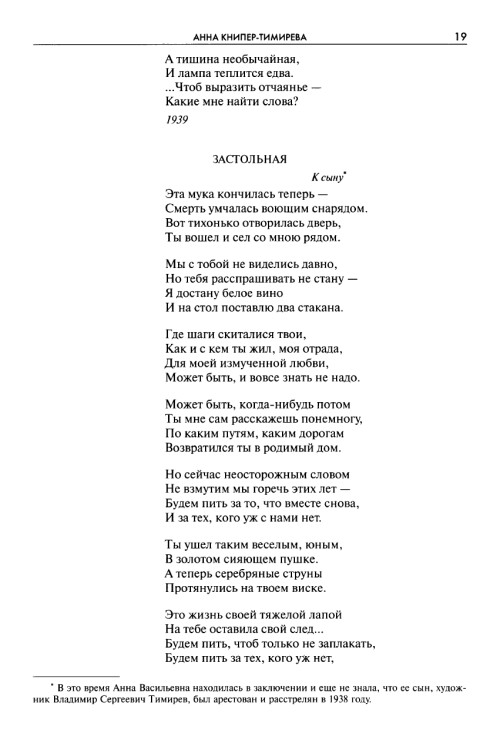 АННА КНИПЕР-ТИМИРЕВА 19

А тишина необычайная,
И лампа теплится едва.
...Чтоб выразить отчаянье —
Какие мне найти слова?

1939

ЗАСТОЛЬНАЯ

К сыну*

Эта мука кончилась теперь —
Смерть умчалась воющим снарядом.
Вот тихонько отворилась дверь,
Ты вошел и сел со мною рядом.

Мы с тобой не виделись давно,
Но тебя расспрашивать не стану —
Я достану белое вино
И на стол поставлю два стакана.

Где шаги скиталися твои,
Как и с кем ты жил, моя отрада,
Для моей измученной любви,
Может быть, и вовсе знать не надо.

Может быть, когда-нибудь потом
Ты мне сам расскажешь понемногу,
По каким путям, каким дорогам
Возвратился ты в родимый дом.

Но сейчас неосторожным словом
Не взмутим мы горечь этих лет —
Будем пить за то, что вместе снова,
И за тех, кого уж с нами нет.

Ты ушел таким веселым, юным,
В золотом сияющем пушке.
А теперь серебряные струны
Протянулись на твоем виске.

Это жизнь своей тяжелой лапой
На тебе оставила свой след...
Будем пить, чтоб только не заплакать,
Будем пить за тех, кого уж нет,

* В это время Анна Васильевна находилась в заключении и еще не знала, что ее сын, художник Владимир Сергеевич Тимирев, был арестован и расстрелян в 1938 году.